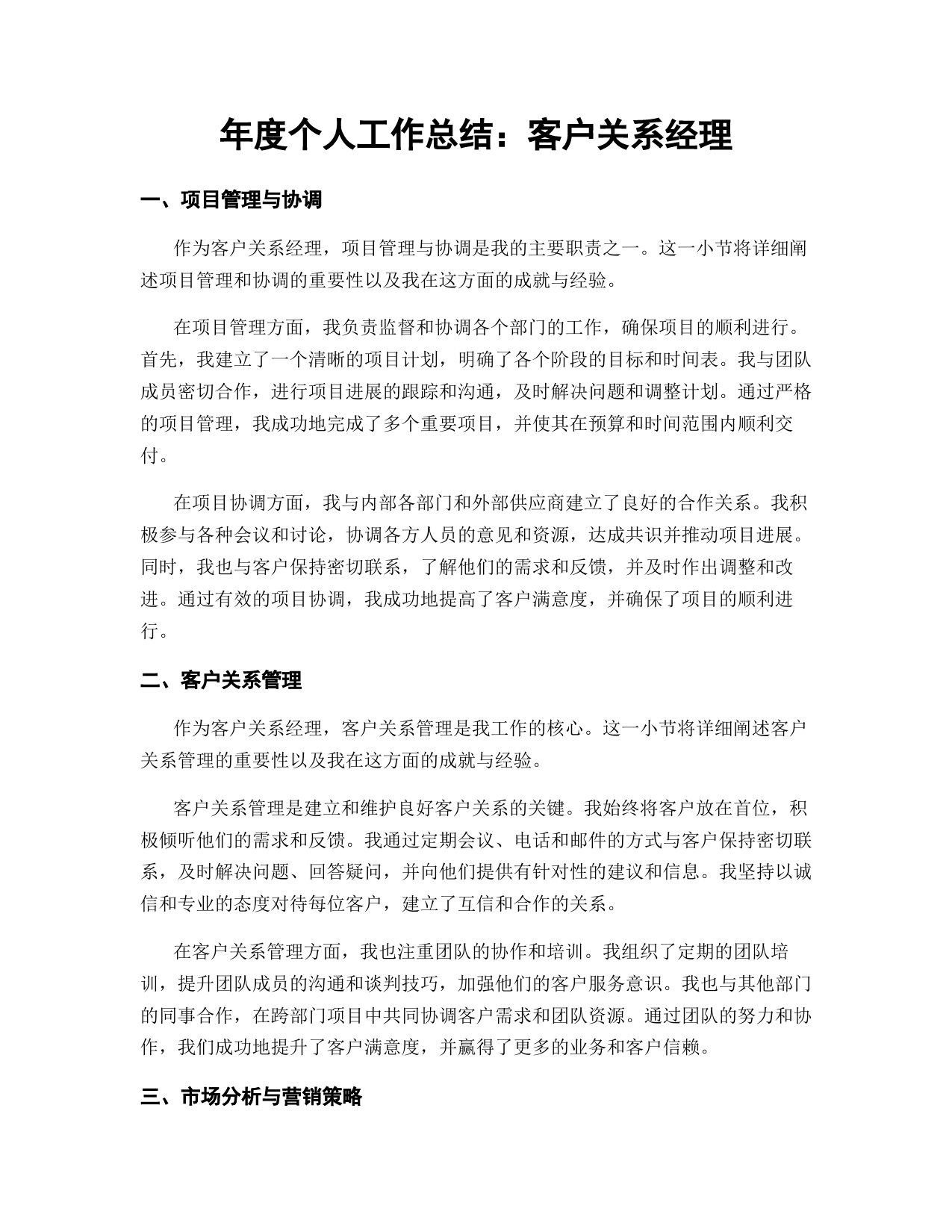 年度个人工作总结：客户关系经理

一、项目管理与协调

作为客户关系经理，项目管理与协调是我的主要职责之一。这一小节将详细阐述项目管理和协调的重要性以及我在这方面的成就与经验。

在项目管理方面，我负责监督和协调各个部门的工作，确保项目的顺利进行。首先，我建立了一个清晰的项目计划，明确了各个阶段的目标和时间表。我与团队成员密切合作，进行项目进展的跟踪和沟通，及时解决问题和调整计划。通过严格的项目管理，我成功地完成了多个重要项目，并使其在预算和时间范围内顺利交付。

在项目协调方面，我与内部各部门和外部供应商建立了良好的合作关系。我积极参与各种会议和讨论，协调各方人员的意见和资源，达成共识并推动项目进展。同时，我也与客户保持密切联系，了解他们的需求和反馈，并及时作出调整和改进。通过有效的项目协调，我成功地提高了客户满意度，并确保了项目的顺利进行。

二、客户关系管理

作为客户关系经理，客户关系管理是我工作的核心。这一小节将详细阐述客户关系管理的重要性以及我在这方面的成就与经验。

客户关系管理是建立和维护良好客户关系的关键。我始终将客户放在首位，积极倾听他们的需求和反馈。我通过定期会议、电话和邮件的方式与客户保持密切联系，及时解决问题、回答疑问，并向他们提供有针对性的建议和信息。我坚持以诚信和专业的态度对待每位客户，建立了互信和合作的关系。

在客户关系管理方面，我也注重团队的协作和培训。我组织了定期的团队培训，提升团队成员的沟通和谈判技巧，加强他们的客户服务意识。我也与其他部门的同事合作，在跨部门项目中共同协调客户需求和团队资源。通过团队的努力和协作，我们成功地提升了客户满意度，并赢得了更多的业务和客户信赖。

三、市场分析与营销策略